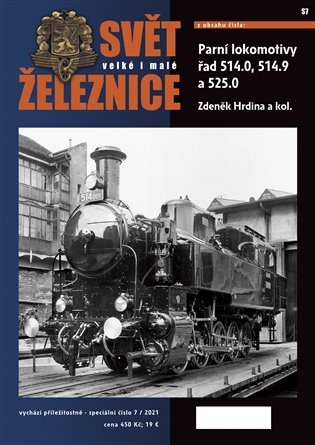 S7

SVĚT
velké i malé
ŽELEZNICE

z obsahu čísla:

Parní lokomotivy řad 514.0, 514.9 a 525.0

Zdeněk Hrdina a kol.

514.001

vychází příležitostně - speciální číslo 7 / 2021
cena 450 Kč; 19 €